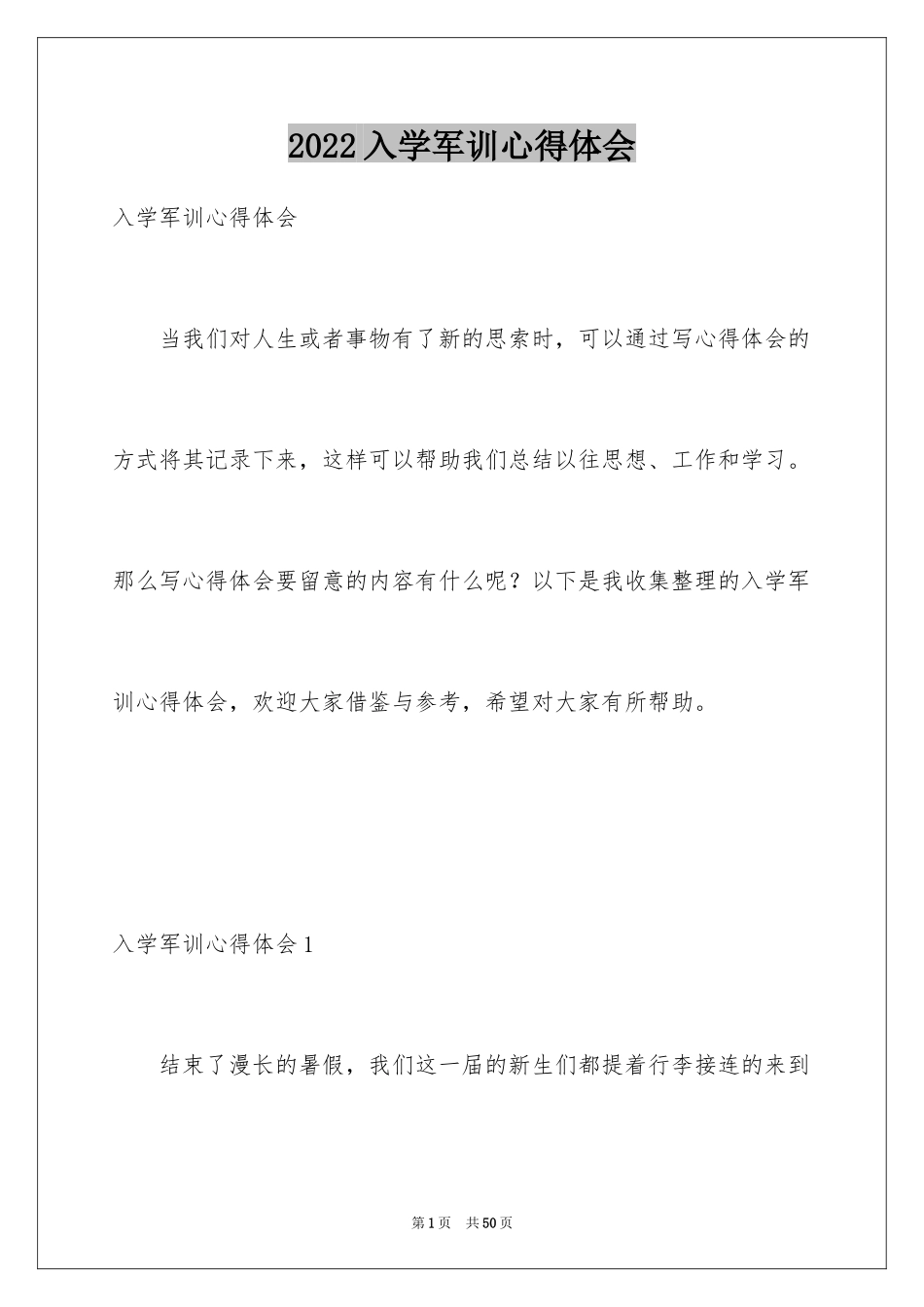 2022 入学军训心得体会

入学军训心得体会

当我们对人生或者事物有了新的思索时，可以通过写心得体会的方式将其记录下来，这样可以帮助我们总结以往思想、工作和学习。那么写心得体会要留意的内容有什么呢？以下是我收集整理的入学军训心得体会，欢迎大家借鉴与参考，希望对大家有所帮助。

入学军训心得体会 1

结束了漫长的暑假，我们这一届的新生们都提着行李接连的来到

第 1 页　共 50 页